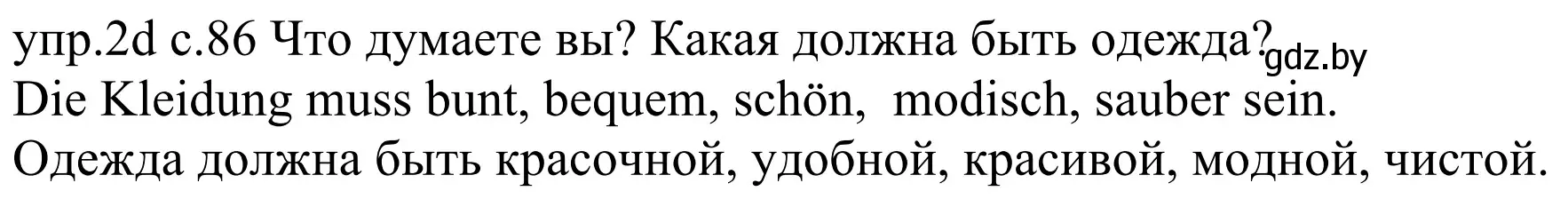 упр.2d с.86 Что думаете вы? Какая должна быть одежда? gdz.by
Die Kleidung muss bunt, bequem, schön, modisch, sauber sein.
Одежда должна быть красочной, удобной, красивой, модной, чистой.